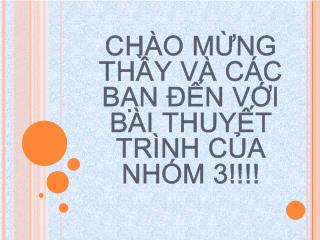 CHÀO MỪNG THẦY VÀ CÁC BẠN ĐẾN VỚI BÀI THUYẾT TRÌNH CỦA NHÓM 3!!!!